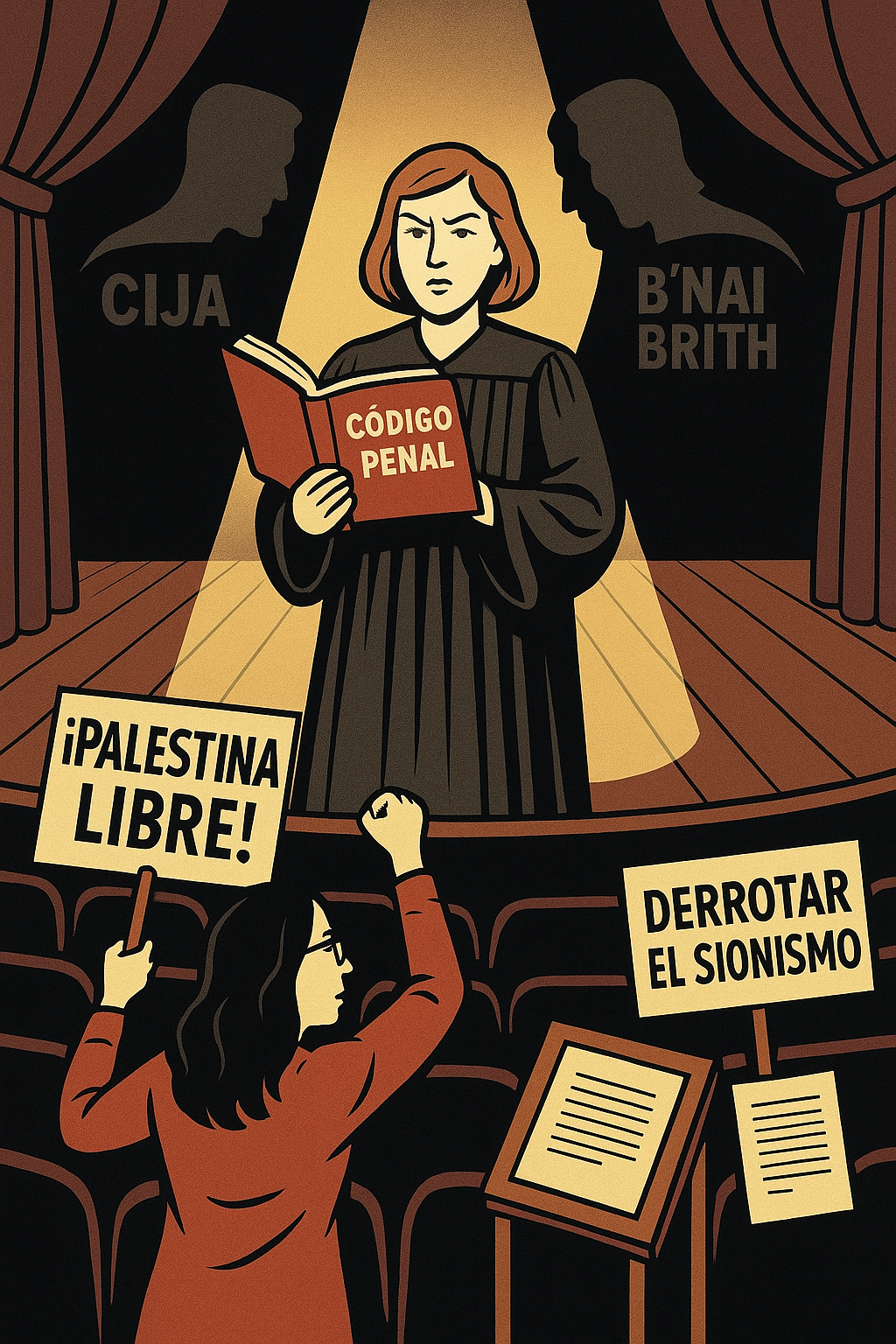 CIJA

B'NAI BRITH

CÓDIGO PENAL

¡PALESTINA LIBRE!

DERROTAR EL SIONISMO